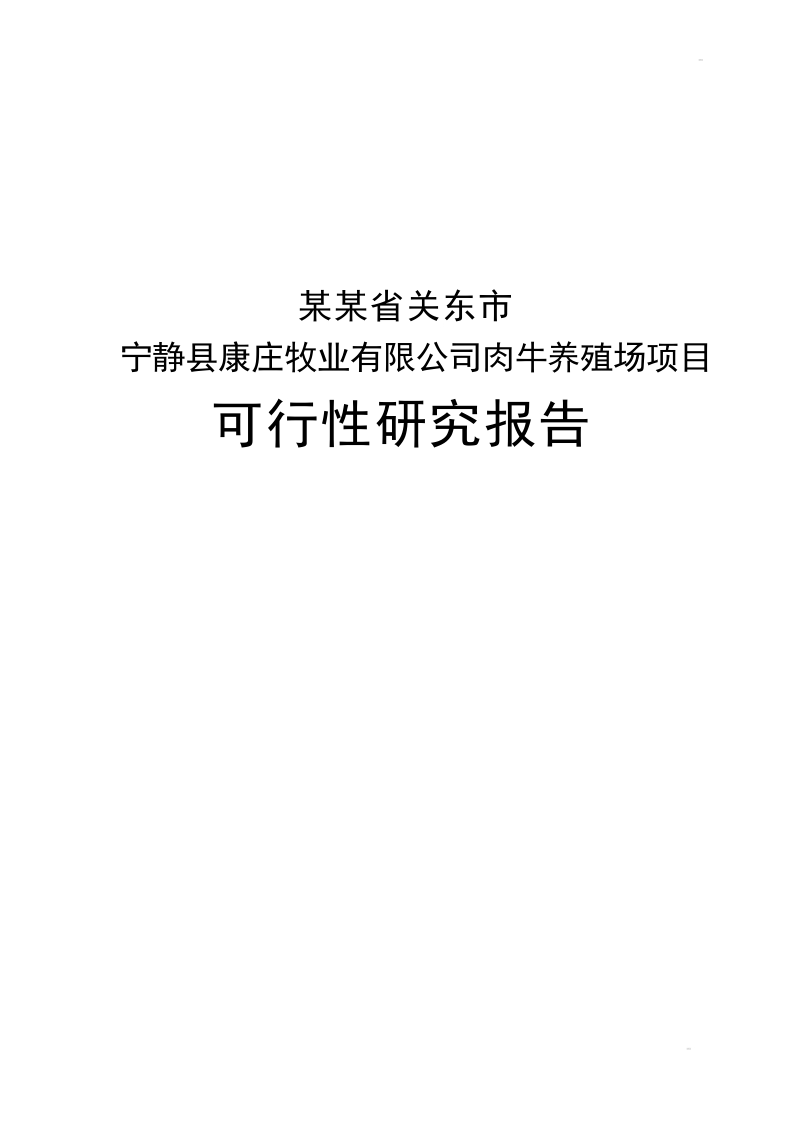 某某省关东市
宁静县康庄牧业有限公司肉牛养殖场项目
可行性研究报告